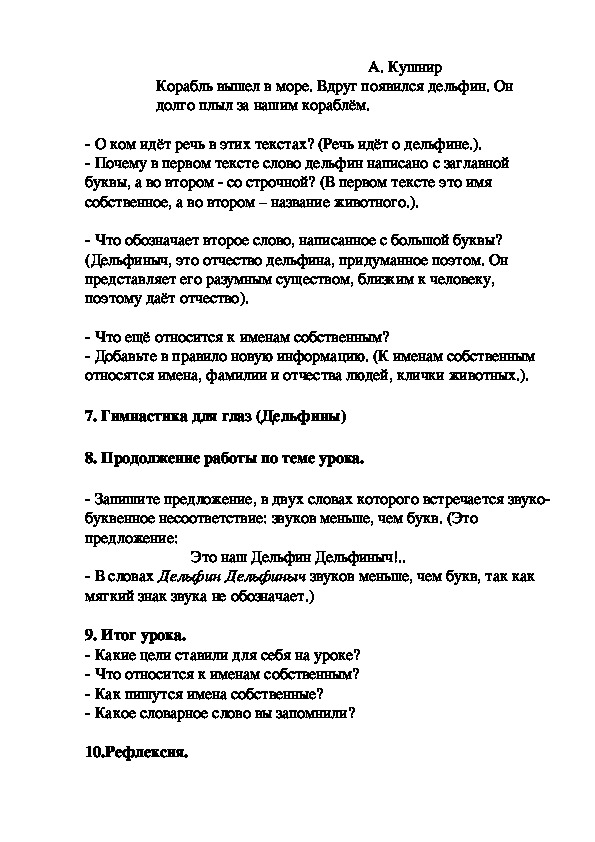 А. Кушнир

Корабль вышел в море. Вдруг появился дельфин. Он долго плыл за нашим кораблём.

- О ком идёт речь в этих текстах? (Речь идёт о дельфине.).
- Почему в первом тексте слово дельфин написано с заглавной буквы, а во втором - со строчной? (В первом тексте это имя собственное, а во втором – название животного.).

- Что обозначает второе слово, написанное с большой буквы? (Дельфиныч, это отчество дельфина, придуманное поэтом. Он представляет его разумным существом, ближим к человеку, поэтому даёт отчество).

- Что ещё относится к именам собственным?
- Добавьте в правило новую информацию. (К именам собственным относятся имена, фамилии и отчества людей, клички животных.).

7. Гимнастика для глаз (Дельфины)

8. Продолжение работы по теме урока.

- Запишите предложение, в двух словах которого встречается звуко-буквенное несоответствие: звуков меньше, чем букв. (Это предложение:

Это наш Дельфин Дельфиныч!..
- В словах Дельфин Дельфиныч звуков меньше, чем букв, так как мягкий знак звука не обозначает.)

9. Итог урока.
- Какие цели ставили для себя на уроке?
- Что относится к именам собственным?
- Как пишутся имена собственные?
- Какое словарное слово вы запомнили?

10.Рефлексия.